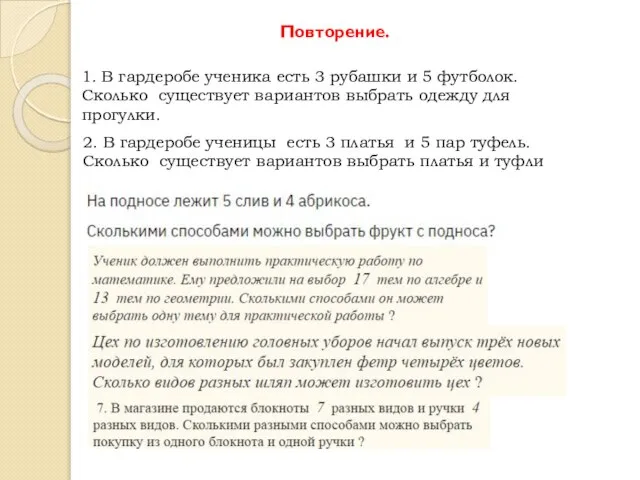 Повторение.

1. В гардеробе ученика есть 3 рубашки и 5 футболок. Сколько существует вариантов выбрать одежду для прогулки.

2. В гардеробе ученицы есть 3 платья и 5 пар туфель. Сколько существует вариантов выбрать платья и туфли

На подносе лежит 5 слив и 4 абрикоса.

Сколькими способами можно выбрать фрукт с подноса?

Ученик должен выполнить практическую работу по математике. Ему предложили на выбор 17 тем по алгебре и 13 тем по геометрии. Сколькими способами он может выбрать одну тему для практической работы ?

Цех по изготовлению головных уборов начал выпуск трёх новых моделей, для которых был закуплен фетр четырёх цветов. Сколько видов разных шляп может изготовить цех ?

7. В магазине продаются блокноты 7 разных видов и ручки 4 разных видов. Сколькими разными способами можно выбрать покупку из одного блокнота и одной ручки ?